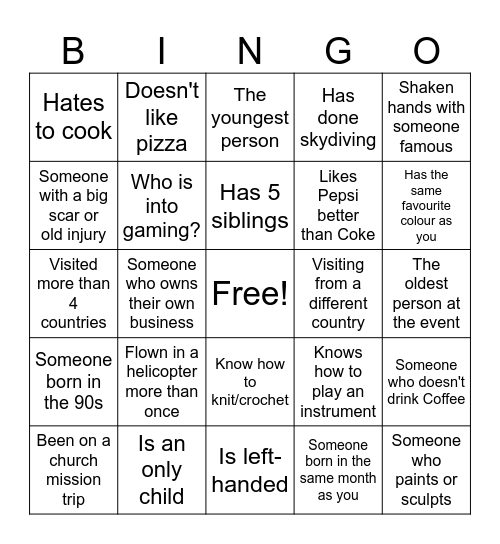 | B | I | N | G | O |
|---|---|---|---|---|
| Hates to cook | Doesn't like pizza | The youngest person | Has done skydiving | Shaken hands with someone famous |
| Someone with a big scar or old injury | Who is into gaming? | Has 5 siblings | Likes Pepsi better than Coke | Has the same favourite colour as you |
| Visited more than 4 countries | Someone who owns their own business | Free! | Visiting from a different country | The oldest person at the event |
| Someone born in the 90s | Flown in a helicopter more than once | Know how to knit/crochet | Knows how to play an instrument | Someone who doesn't drink Coffee |
| Been on a church mission trip | Is an only child | Is left-handed | Someone born in the same month as you | Someone who paints or sculpts |